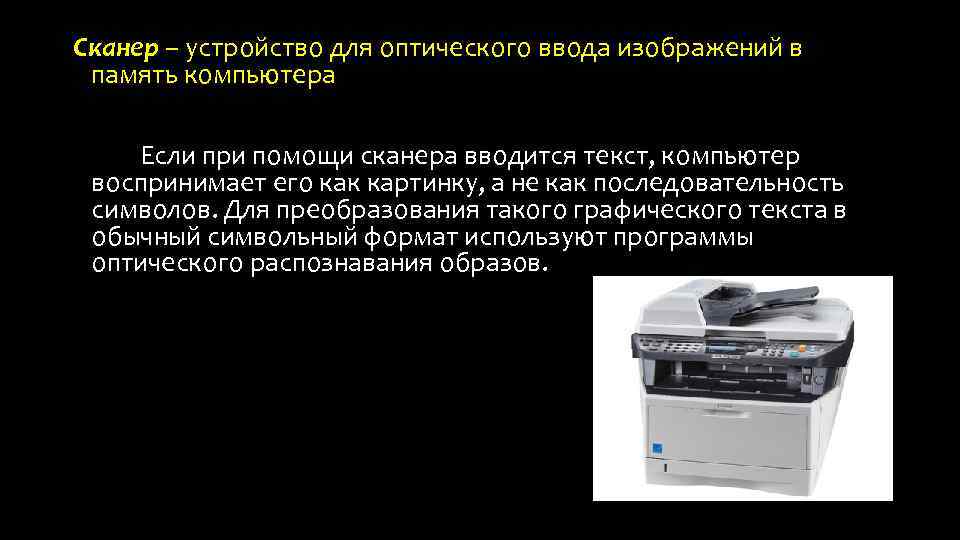 Сканер – устройство для оптического ввода изображений в память компьютера

Если при помощи сканера вводится текст, компьютер воспринимает его как картинку, а не как последовательность символов. Для преобразования такого графического текста в обычный символьный формат используют программы оптического распознавания образов.